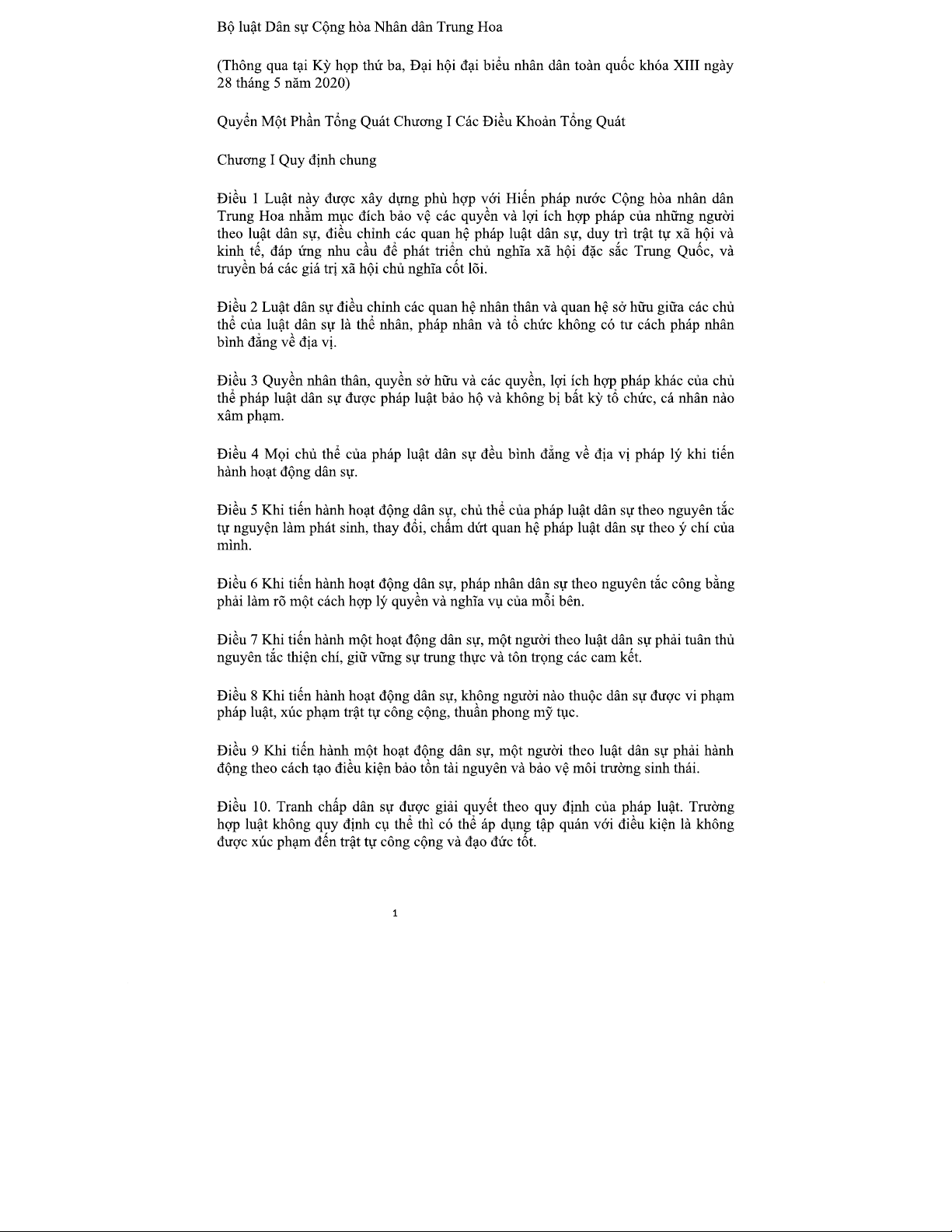 Bộ luật Dân sự Cộng hòa Nhân dân Trung Hoa

(Thông qua tại Kỳ họp thứ ba, Đại hội đại biểu nhân dân toàn quốc khóa XIII ngày 28 tháng 5 năm 2020)

Quyển Một Phần Tổng Quát Chương I Các Điều Khoản Tổng Quát

Chương I Quy định chung

Điều 1 Luật này được xây dựng phù hợp với Hiến pháp nước Cộng hòa nhân dân Trung Hoa nhằm mục đích bảo vệ các quyền và lợi ích hợp pháp của những người theo luật dân sự, điều chỉnh các quan hệ pháp luật dân sự, duy trì trật tự xã hội và kinh tế, đáp ứng nhu cầu để phát triển chủ nghĩa xã hội đặc sắc Trung Quốc, và truyền bá các giá trị xã hội chủ nghĩa cốt lõi.

Điều 2 Luật dân sự điều chỉnh các quan hệ nhân thân và quan hệ sở hữu giữa các chủ thể của luật dân sự là thể nhân, pháp nhân và tổ chức không có tư cách pháp nhân bình đẳng về địa vị.

Điều 3 Quyền nhân thân, quyền sở hữu và các quyền, lợi ích hợp pháp khác của chủ thể pháp luật dân sự được pháp luật bảo hộ và không bị bất kỳ tổ chức, cá nhân nào xâm phạm.

Điều 4 Mọi chủ thể của pháp luật dân sự đều bình đẳng về địa vị pháp lý khi tiến hành hoạt động dân sự.

Điều 5 Khi tiến hành hoạt động dân sự, chủ thể của pháp luật dân sự theo nguyên tắc tự nguyện làm phát sinh, thay đổi, chấm dứt quan hệ pháp luật dân sự theo ý chí của mình.

Điều 6 Khi tiến hành hoạt động dân sự, pháp nhân dân sự theo nguyên tắc công bằng phải làm rõ một cách hợp lý quyền và nghĩa vụ của mỗi bên.

Điều 7 Khi tiến hành một hoạt động dân sự, một người theo luật dân sự phải tuân thủ nguyên tắc thiện chí, giữ vững sự trung thực và tôn trọng các cam kết.

Điều 8 Khi tiến hành hoạt động dân sự, không người nào thuộc dân sự được vi phạm pháp luật, xúc phạm trật tự công cộng, thuần phong mỹ tục.

Điều 9 Khi tiến hành một hoạt động dân sự, một người theo luật dân sự phải hành động theo cách tạo điều kiện bảo tồn tài nguyên và bảo vệ môi trường sinh thái.

Điều 10. Tranh chấp dân sự được giải quyết theo quy định của pháp luật. Trường hợp luật không quy định cụ thể thì có thể áp dụng tập quán với điều kiện là không được xúc phạm đến trật tự công cộng và đạo đức tốt.

1